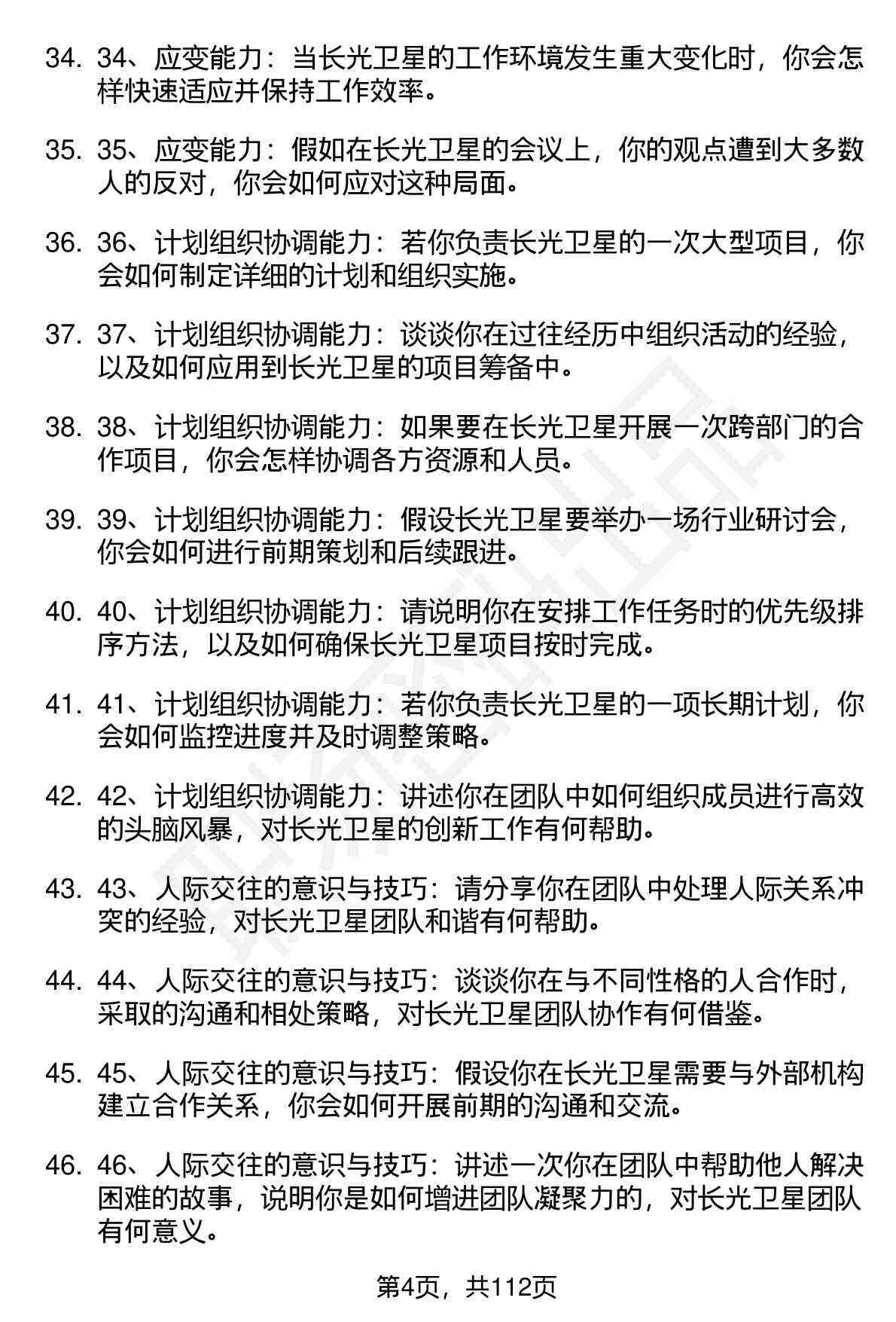 34. 34、应变能力：当长光卫星的工作环境发生重大变化时，你会怎样快速适应并保持工作效率。

35. 35、应变能力：假如在长光卫星的会议上，你的观点遭到大多数人的反对，你会如何应对这种局面。

36. 36、计划组织协调能力：若你负责长光卫星的一次大型项目，你会如何制定详细的计划和组织实施。

37. 37、计划组织协调能力：谈谈你在过往经历中组织活动的经验，以及如何应用到长光卫星的项目筹备中。

38. 38、计划组织协调能力：如果要在长光卫星开展一次跨部门的合作项目，你会怎样协调各方资源和人员。

39. 39、计划组织协调能力：假设长光卫星要举办一场行业研讨会，你会如何进行前期策划和后续跟进。

40. 40、计划组织协调能力：请说明你在安排工作任务时的优先级排序方法，以及如何确保长光卫星项目按时完成。

41. 41、计划组织协调能力：若你负责长光卫星的一项长期计划，你会如何监控进度并及时调整策略。

42. 42、计划组织协调能力：讲述你在团队中如何组织成员进行高效的头脑风暴，对长光卫星的创新工作有何帮助。

43. 43、人际交往的意识与技巧：请分享你在团队中处理人际关系冲突的经验，对长光卫星团队和谐有何帮助。

44. 44、人际交往的意识与技巧：谈谈你在与不同性格的人合作时，采取的沟通和相处策略，对长光卫星团队协作有何借鉴。

45. 45、人际交往的意识与技巧：假设你在长光卫星需要与外部机构建立合作关系，你会如何开展前期的沟通和交流。

46. 46、人际交往的意识与技巧：讲述一次你在团队中帮助他人解决困难的故事，说明你是如何增进团队凝聚力的，对长光卫星团队有何意义。

第4页，共112页